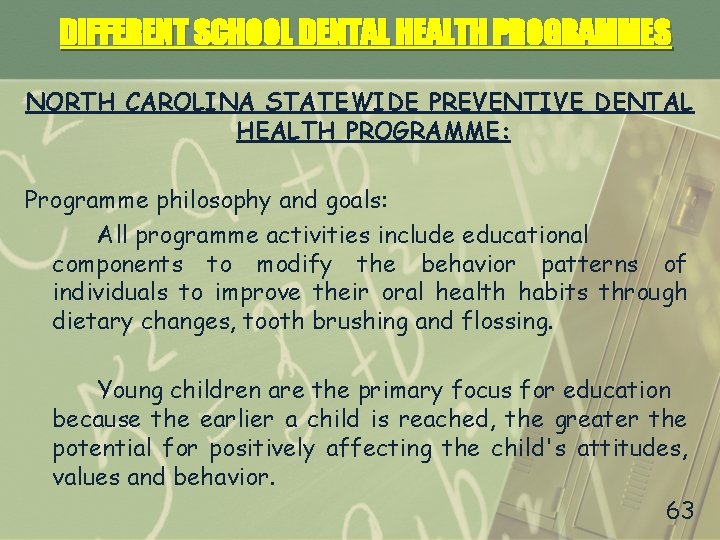 DIFFERENT SCHOOL DENTAL HEALTH PROGRAMMES

NORTH CAROLINA STATEWIDE PREVENTIVE DENTAL HEALTH PROGRAMME:

Programme philosophy and goals:

All programme activities include educational components to modify the behavior patterns of individuals to improve their oral health habits through dietary changes, tooth brushing and flossing.

Young children are the primary focus for education because the earlier a child is reached, the greater the potential for positively affecting the child's attitudes, values and behavior.

63